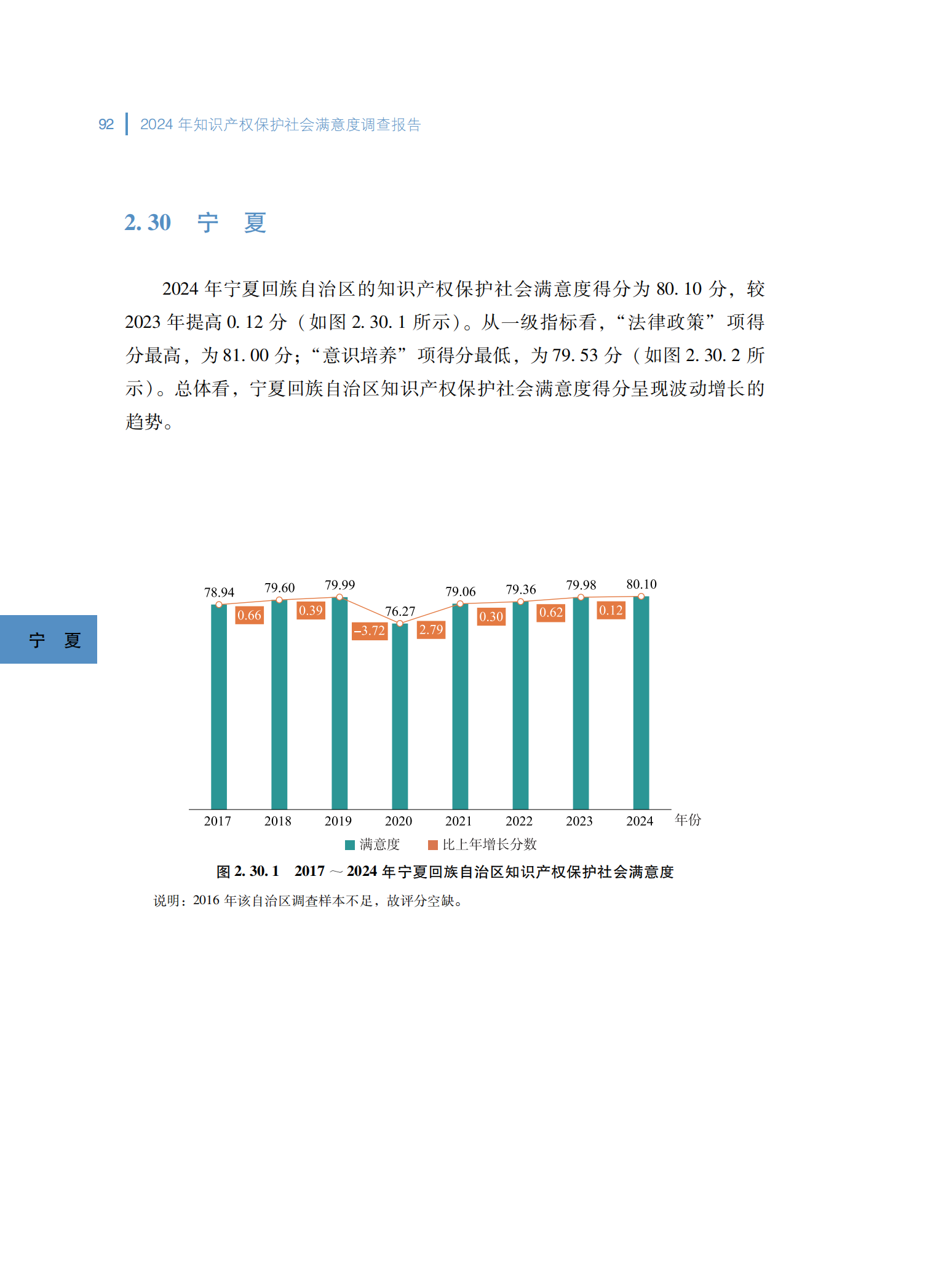 92 2024年知识产权保护社会满意度调查报告

2.30 宁 夏

2024年宁夏回族自治区的知识产权保护社会满意度得分为80.10分，较2023年提高0.12分（如图2.30.1所示）。从一级指标看，“法律政策”项得分最高，为81.00分；“意识培养”项得分最低，为79.53分（如图2.30.2所示）。总体看，宁夏回族自治区知识产权保护社会满意度得分呈现波动增长的趋势。

宁 夏

78.94
79.60
79.99
76.27
79.06
79.36
79.98
80.10
0.66
0.39
-3.72
2.79
0.30
0.62
0.12
2017
2018
2019
2020
2021
2022
2023
2024
年份
满意度 比上年增长分数

图2.30.1 2017～2024年宁夏回族自治区知识产权保护社会满意度

说明：2016年该自治区调查样本不足，故评分空缺。